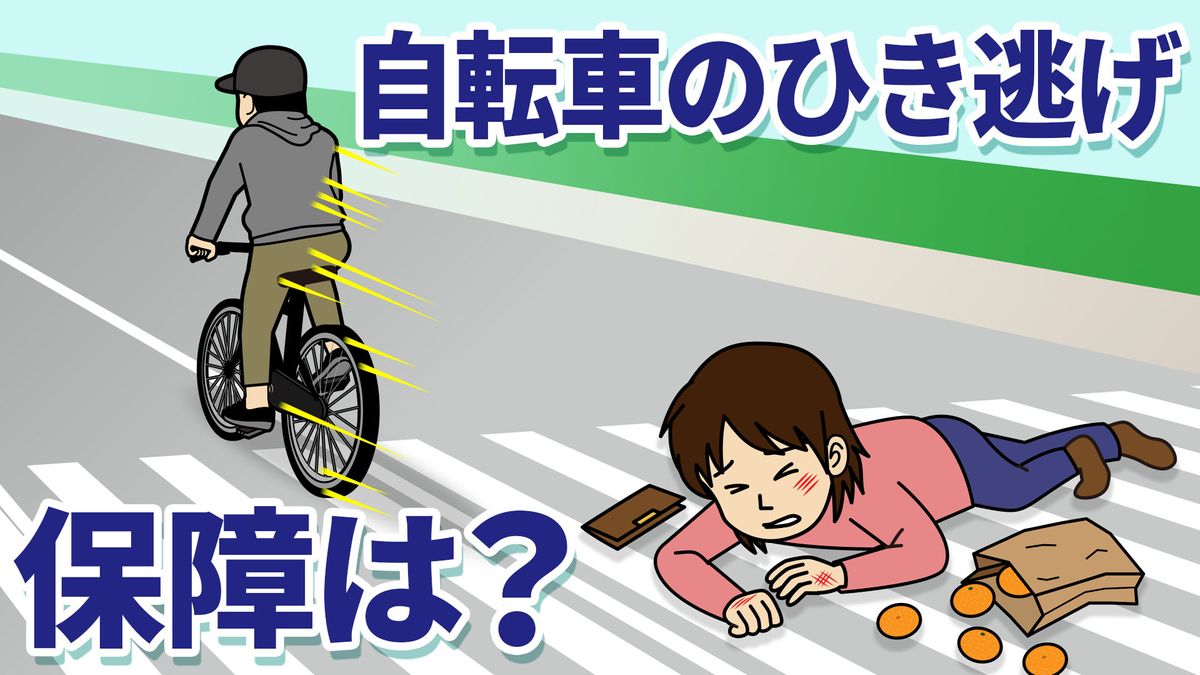 自転車のひき逃げ

保障は？